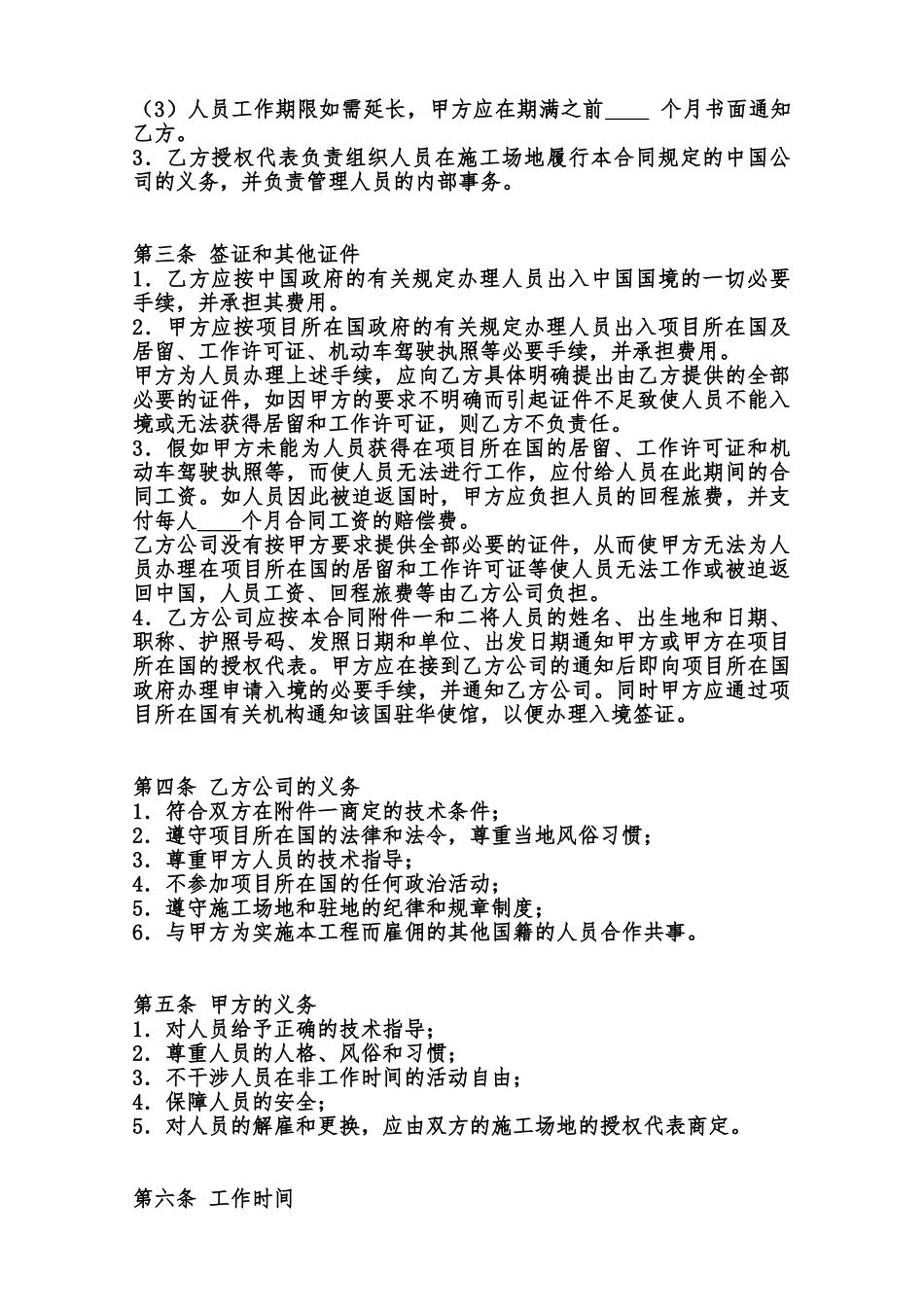 （3）人员工作期限如需延长，甲方应在期满之前____ 个月书面通知乙方。
3．乙方授权代表负责组织人员在施工场地履行本合同规定的中国公司的义务，并负责管理人员的内部事务。

第三条 签证和其他证件
1．乙方应按中国政府的有关规定办理人员出入中国国境的一切必要手续，并承担其费用。
2．甲方应按项目所在国政府的有关规定办理人员出入项目所在国及居留、工作许可证、机动车驾驶执照等必要手续，并承担费用。
甲方为人员办理上述手续，应向乙方具体明确提出由乙方提供的全部必要的证件，如因甲方的要求不明确而引起证件不足致使人员不能入境或无法获得居留和工作许可证，则乙方不负责任。
3．假如甲方未能为人员获得在项目所在国的居留、工作许可证和机动车驾驶执照等，而使人员无法进行工作，应付给人员在此期间的合同工资。如人员因此被迫返国时，甲方应负担人员的回程旅费，并支付每人____个月合同工资的赔偿费。
乙方公司没有按甲方要求提供全部必要的证件，从而使甲方无法为人员办理在项目所在国的居留和工作许可证等使人员无法工作或被迫返回中国，人员工资、回程旅费等由乙方公司负担。
4．乙方公司应按本合同附件一和二将人员的姓名、出生地和日期、职称、护照号码、发照日期和单位、出发日期通知甲方或甲方在项目所在国的授权代表。甲方应在接到乙方公司的通知后即向项目所在国政府办理申请入境的必要手续，并通知乙方公司。同时甲方应通过项目所在国有关机构通知该国驻华使馆，以便办理入境签证。

第四条 乙方公司的义务
1．符合双方在附件一商定的技术条件；
2．遵守项目所在国的法律和法令，尊重当地风俗习惯；
3．尊重甲方人员的技术指导；
4．不参加项目所在国的任何政治活动；
5．遵守施工场地和驻地的纪律和规章制度；
6．与甲方为实施本工程而雇佣的其他国籍的人员合作共事。

第五条 甲方的义务
1．对人员给予正确的技术指导；
2．尊重人员的人格、风俗和习惯；
3．不干涉人员在非工作时间的活动自由；
4．保障人员的安全；
5．对人员的解雇和更换，应由双方的施工场地的授权代表商定。

第六条 工作时间